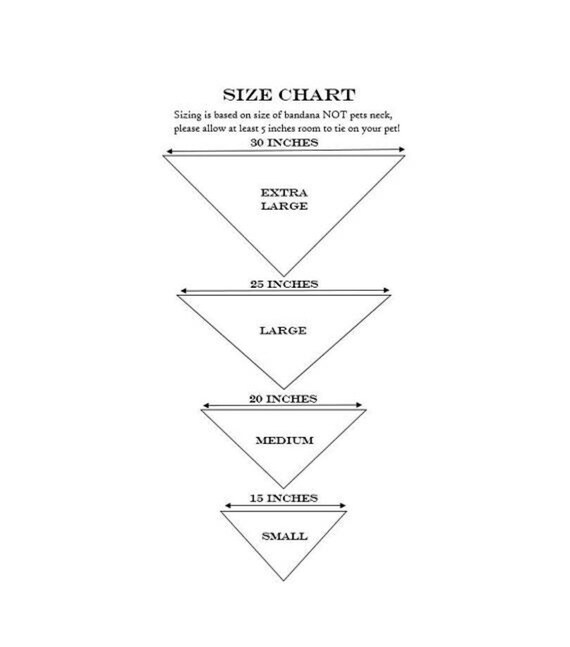 SIZE CHART

Sizing is based on size of bandana NOT pets neck, please allow at least 5 inches room to tie on your pet!

30 INCHES

EXTRA LARGE

25 INCHES

LARGE

20 INCHES

MEDIUM

15 INCHES

SMALL